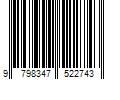 9 798347 522743